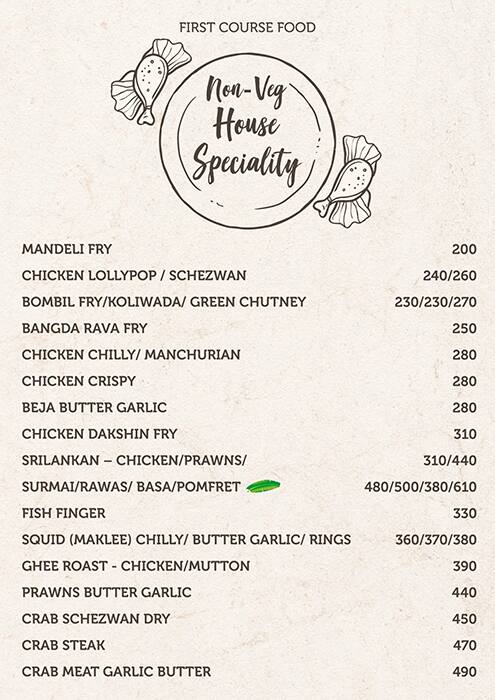 FIRST COURSE FOOD

Non-Veg House Speciality

| | |
|---|---|
| MANDELI FRY | 200 |
| CHICKEN LOLLYPOP / SCHEZWAN | 240/260 |
| BOMBIL FRY/KOLIWADA/ GREEN CHUTNEY | 230/230/270 |
| BANGDA RAVA FRY | 250 |
| CHICKEN CHILLY/ MANCHURIAN | 280 |
| CHICKEN CRISPY | 280 |
| BEJA BUTTER GARLIC | 280 |
| CHICKEN DAKSHIN FRY | 310 |
| SRILANKAN – CHICKEN/PRAWNS/ | 310/440 |
| SURMAI/RAWAS/ BASA/POMFRET | 480/500/380/610 |
| FISH FINGER | 330 |
| SQUID (MAKLEE) CHILLY/ BUTTER GARLIC/ RINGS | 360/370/380 |
| GHEE ROAST - CHICKEN/MUTTON | 390 |
| PRAWNS BUTTER GARLIC | 440 |
| CRAB SCHEZWAN DRY | 450 |
| CRAB STEAK | 470 |
| CRAB MEAT GARLIC BUTTER | 490 |